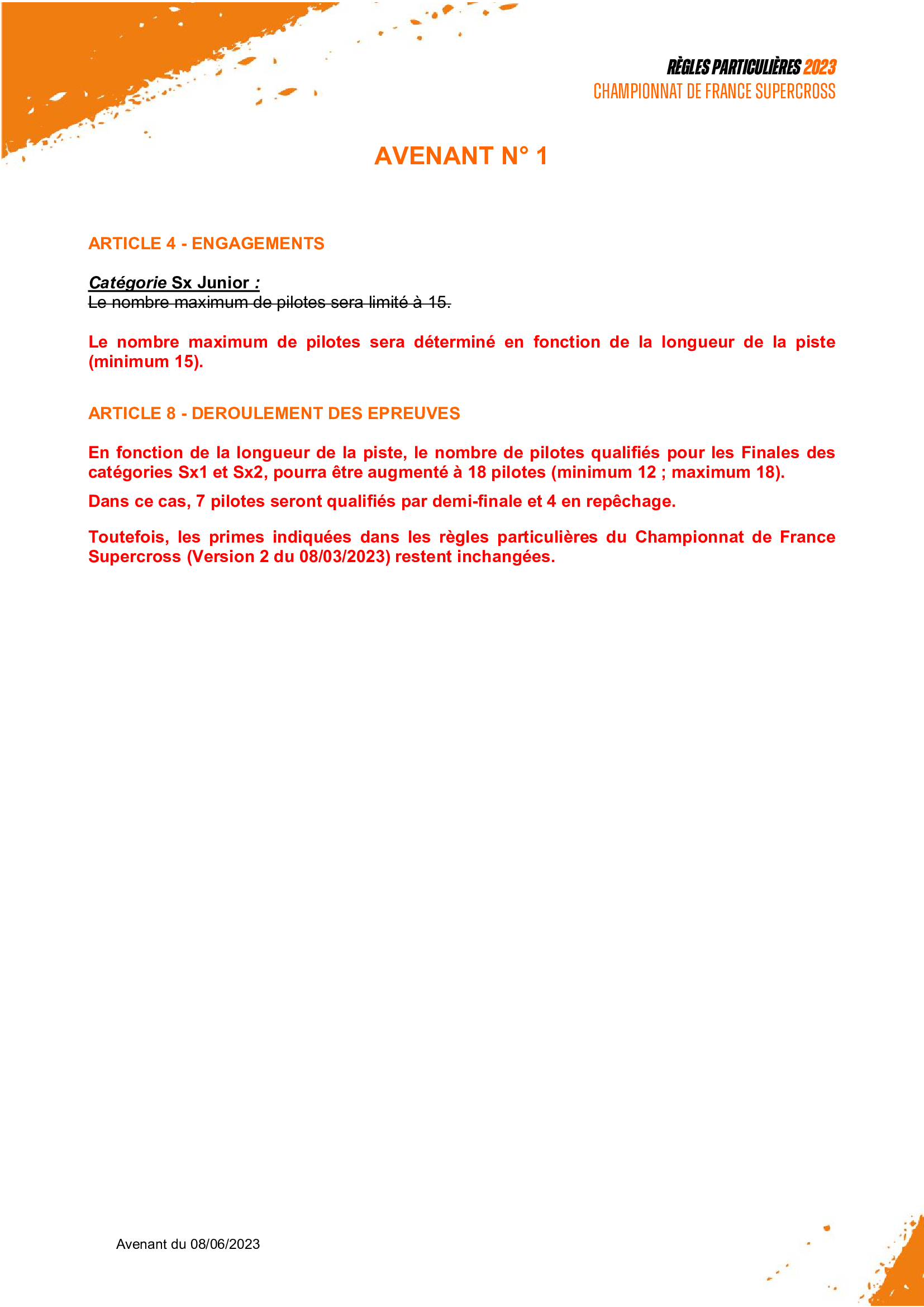 RÈGLES PARTICULIÈRES 2023
CHAMPIONNAT DE FRANCE SUPERCROSS

AVENANT N° 1

ARTICLE 4 - ENGAGEMENTS

Catégorie Sx Junior :
Le nombre maximum de pilotes sera limité à 15.

Le nombre maximum de pilotes sera déterminé en fonction de la longueur de la piste (minimum 15).

ARTICLE 8 - DEROULEMENT DES EPREUVES

En fonction de la longueur de la piste, le nombre de pilotes qualifiés pour les Finales des catégories Sx1 et Sx2, pourra être augmenté à 18 pilotes (minimum 12 ; maximum 18).

Dans ce cas, 7 pilotes seront qualifiés par demi-finale et 4 en repêchage.

Toutefois, les primes indiquées dans les règles particulières du Championnat de France Supercross (Version 2 du 08/03/2023) restent inchangées.

Avenant du 08/06/2023